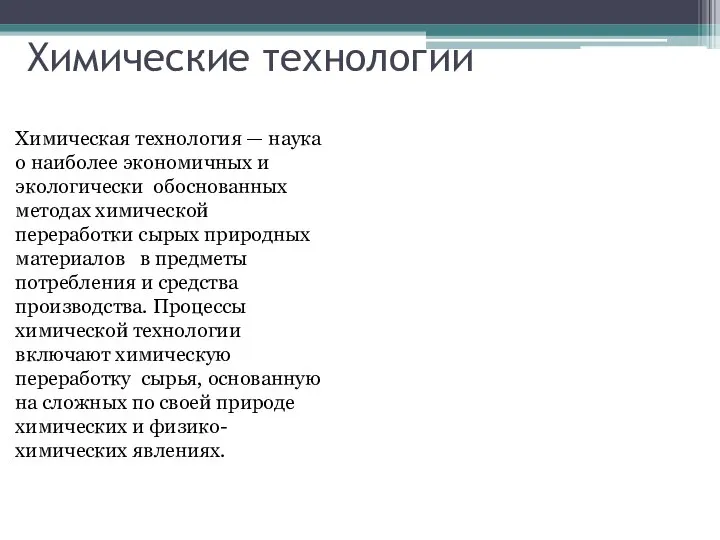 Химические технологии

Химическая технология — наука о наиболее экономичных и экологически обоснованных методах химической переработки сырых природных материалов в предметы потребления и средства производства. Процессы химической технологии включают химическую переработку сырья, основанную на сложных по своей природе химических и физико-химических явлениях.